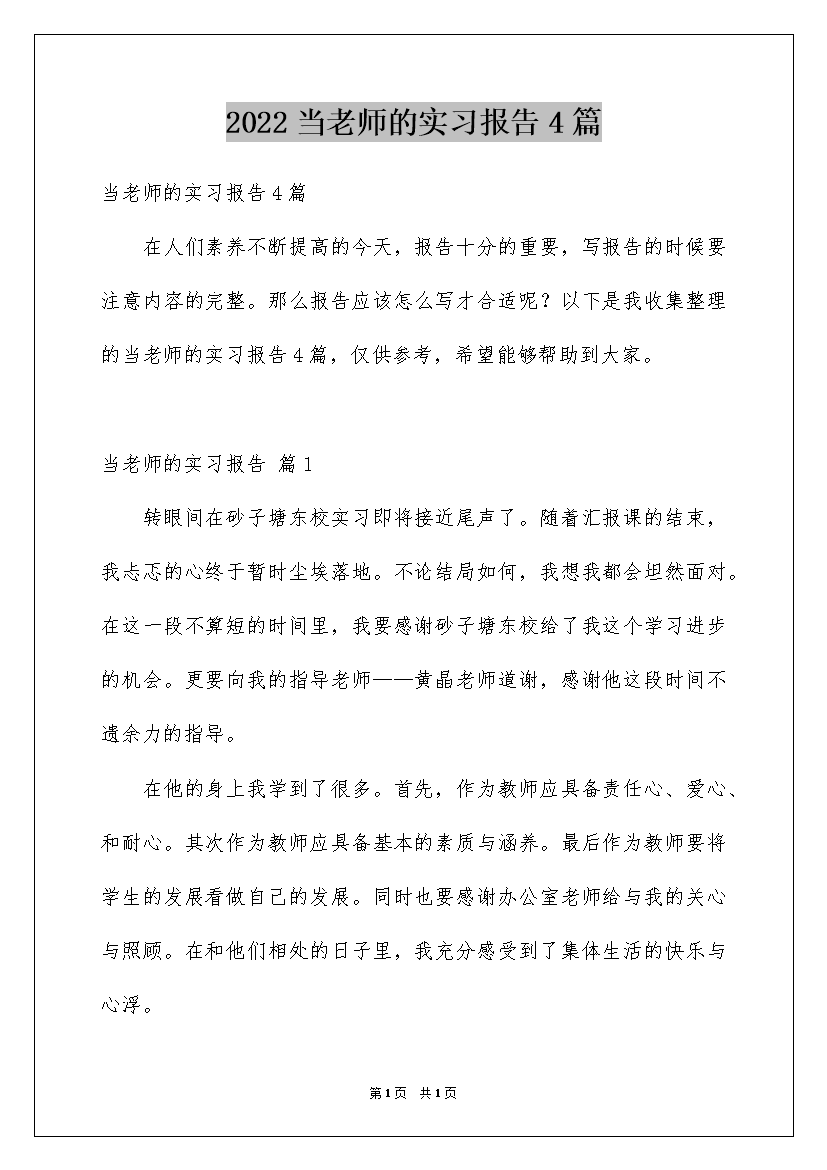 2022 当老师的实习报告 4 篇

当老师的实习报告 4 篇

在人们素养不断提高的今天，报告十分的重要，写报告的时候要注意内容的完整。那么报告应该怎么写才合适呢？以下是我收集整理的当老师的实习报告 4 篇，仅供参考，希望能够帮助到大家。

当老师的实习报告 篇 1

转眼间在砂子塘东校实习即将接近尾声了。随着汇报课的结束，我忐忑的心终于暂时尘埃落地。不论结局如何，我想我都会坦然面对。在这一段不算短的时间里，我要感谢砂子塘东校给了我这个学习进步的机会。更要向我的指导老师——黄晶老师道谢，感谢他这段时间不遗余力的指导。

在他的身上我学到了很多。首先，作为教师应具备责任心、爱心、和耐心。其次作为教师应具备基本的素质与涵养。最后作为教师要将学生的发展看做自己的发展。同时也要感谢办公室老师给与我的关心与照顾。在和他们相处的日子里，我充分感受到了集体生活的快乐与心浮。

第 1 页 共 1 页